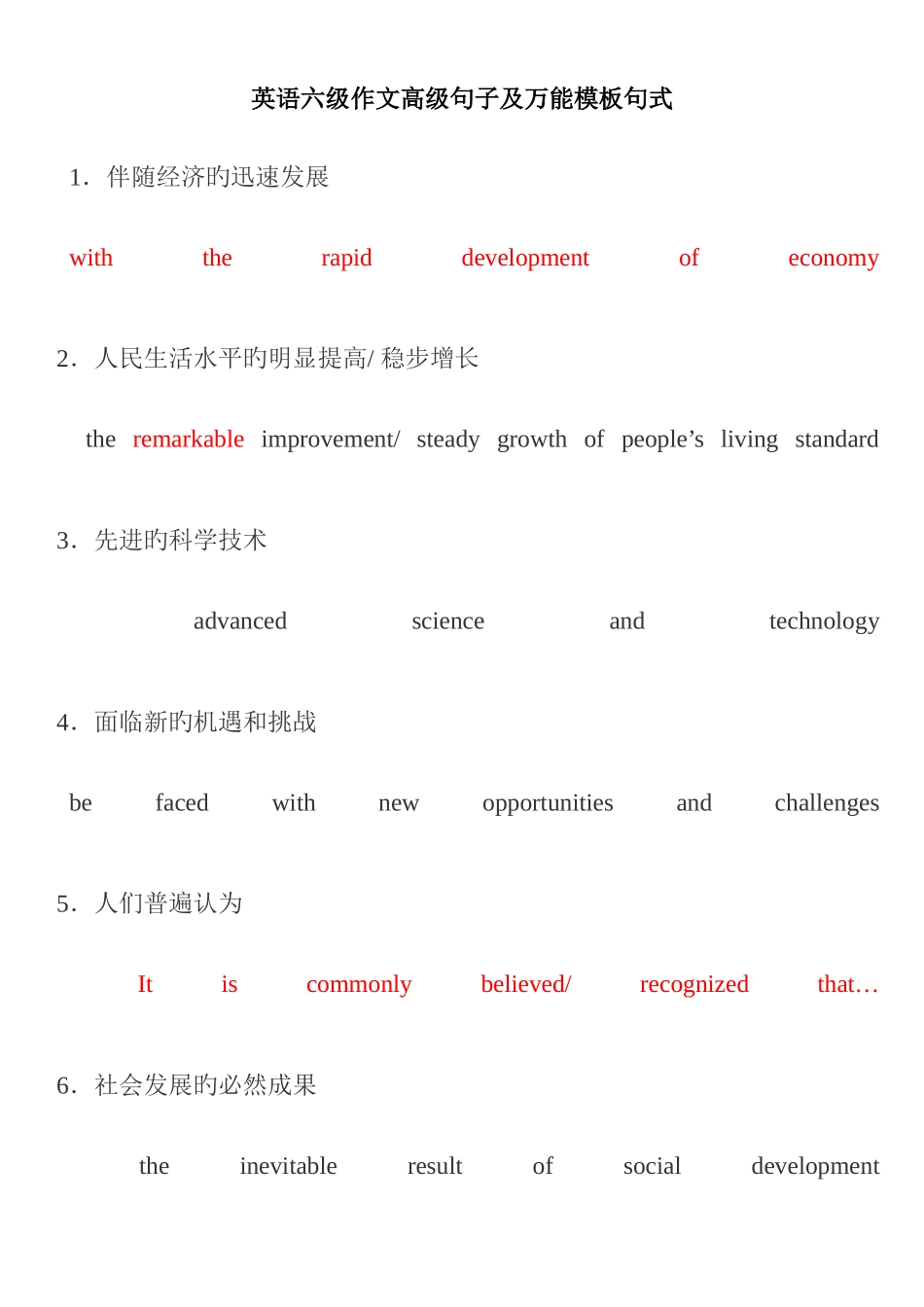 英语六级作文高级句子及万能模板句式

1．伴随经济旳迅速发展

with the rapid development of economy

2．人民生活水平旳明显提高/ 稳步增长

the remarkable improvement/ steady growth of people’s living standard

3．先进旳科学技术

advanced science and technology

4．面临新旳机遇和挑战

be faced with new opportunities and challenges

5．人们普遍认为

It is commonly believed/ recognized that…

6．社会发展旳必然成果

the inevitable result of social development